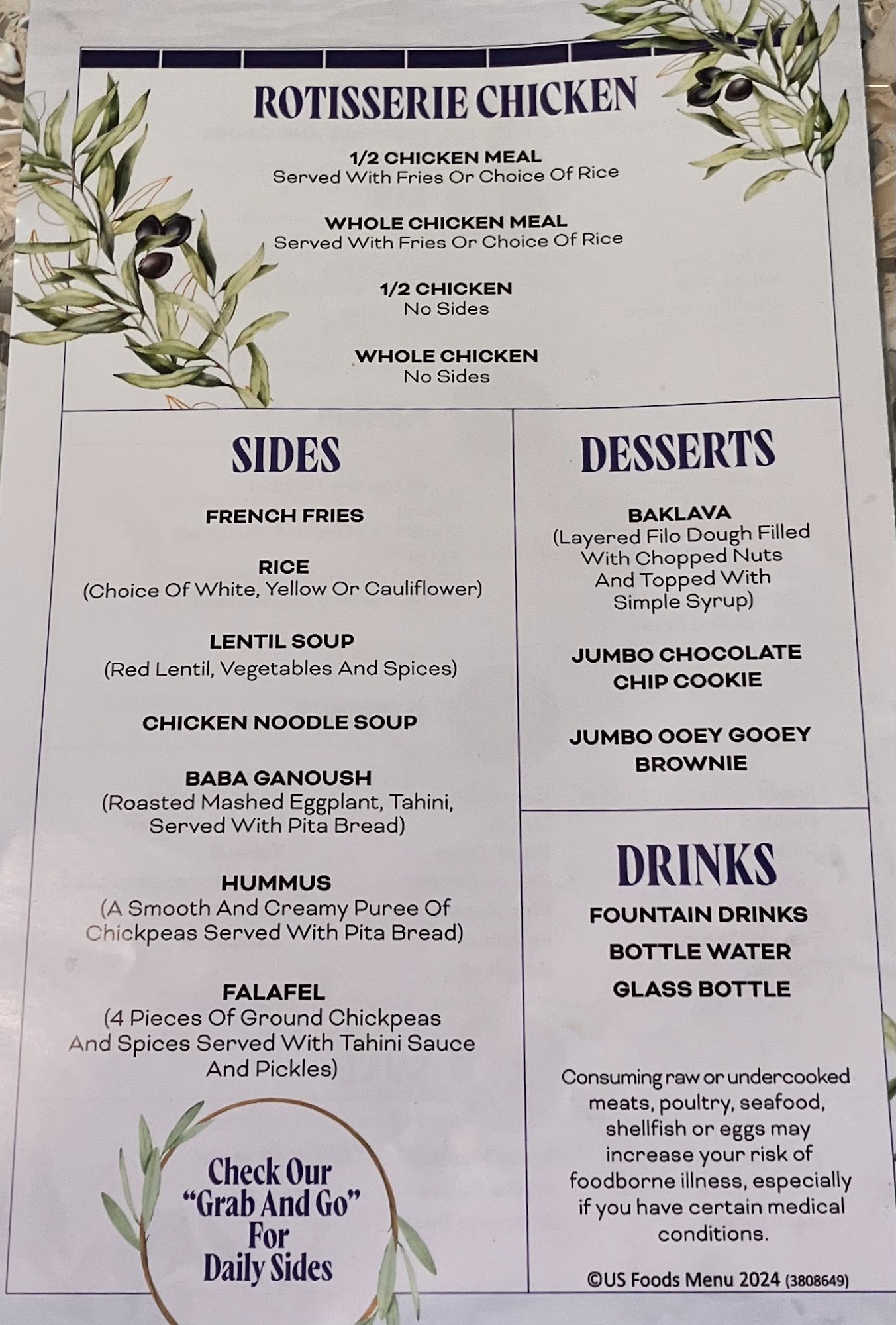 ROTISSERIE CHICKEN

1/2 CHICKEN MEAL
Served With Fries Or Choice Of Rice

WHOLE CHICKEN MEAL
Served With Fries Or Choice Of Rice

1/2 CHICKEN
No Sides

WHOLE CHICKEN
No Sides

SIDES

FRENCH FRIES

RICE
(Choice Of White, Yellow Or Cauliflower)

LENTIL SOUP
(Red Lentil, Vegetables And Spices)

CHICKEN NOODLE SOUP

BABA GANOUSH
(Roasted Mashed Eggplant, Tahini, Served With Pita Bread)

HUMMUS
(A Smooth And Creamy Puree Of Chickpeas Served With Pita Bread)

FALAFEL
(4 Pieces Of Ground Chickpeas And Spices Served With Tahini Sauce And Pickles)

Check Our "Grab And Go" For Daily Sides

DESSERTS

BAKLAVA
(Layered Filo Dough Filled With Chopped Nuts And Topped With Simple Syrup)

JUMBO CHOCOLATE CHIP COOKIE

JUMBO OOEY GOOEY BROWNIE

DRINKS

FOUNTAIN DRINKS

BOTTLE WATER

GLASS BOTTLE

Consuming raw or undercooked meats, poultry, seafood, shellfish or eggs may increase your risk of foodborne illness, especially if you have certain medical conditions.

©US Foods Menu 2024 (3808649)